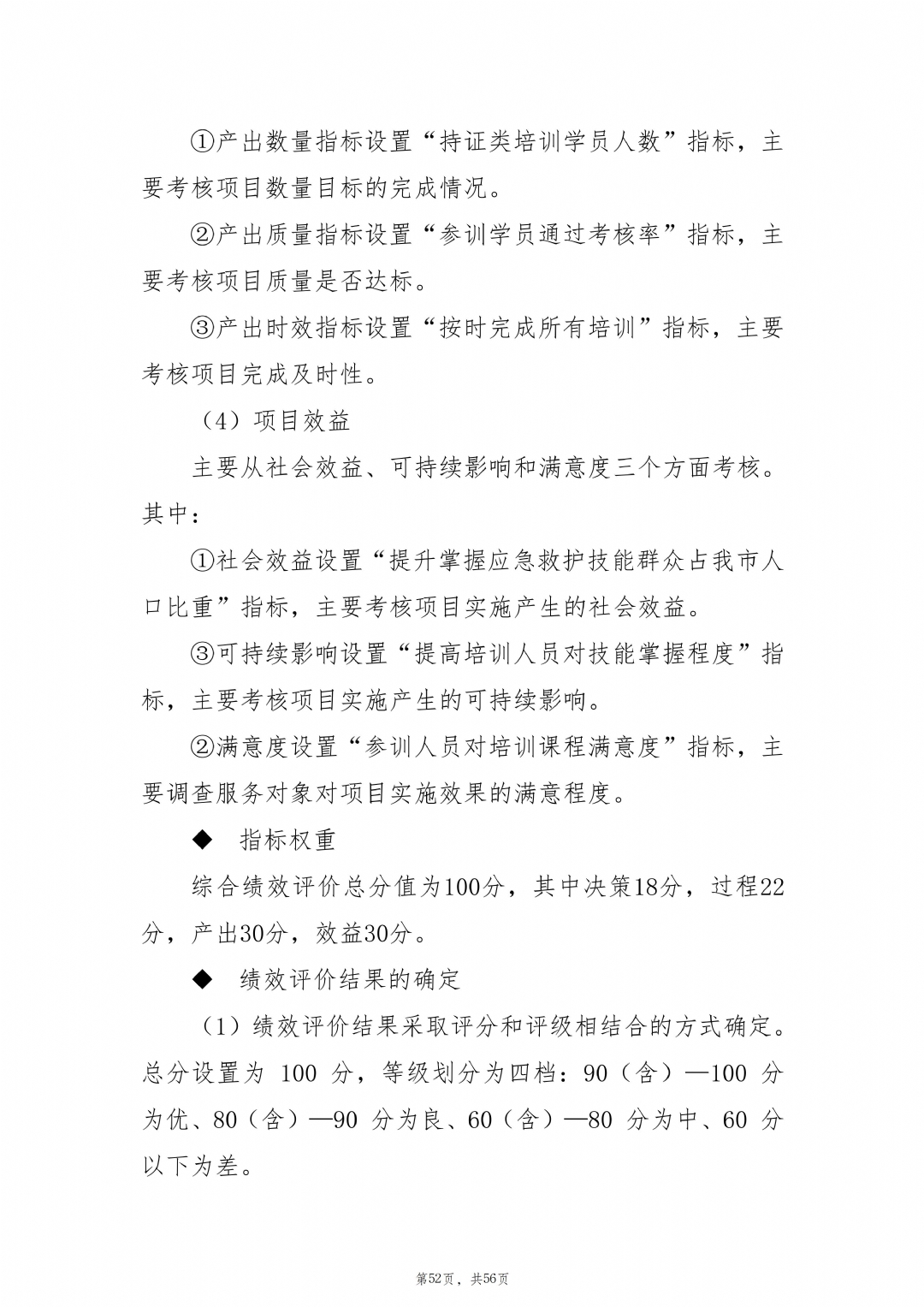 ①产出数量指标设置“持证类培训学员人数”指标，主要考核项目数量目标的完成情况。

②产出质量指标设置“参训学员通过考核率”指标，主要考核项目质量是否达标。

③产出时效指标设置“按时完成所有培训”指标，主要考核项目完成及时性。

（4）项目效益

主要从社会效益、可持续影响和满意度三个方面考核。其中：

①社会效益设置“提升掌握应急救护技能群众占我市人口比重”指标，主要考核项目实施产生的社会效益。

③可持续影响设置“提高培训人员对技能掌握程度”指标，主要考核项目实施产生的可持续影响。

②满意度设置“参训人员对培训课程满意度”指标，主要调查服务对象对项目实施效果的满意程度。

◆　指标权重

综合绩效评价总分值为100分，其中决策18分，过程22分，产出30分，效益30分。

◆　绩效评价结果的确定

（1）绩效评价结果采取评分和评级相结合的方式确定。总分设置为 100 分，等级划分为四档：90（含）—100 分为优、80（含）—90 分为良、60（含）—80 分为中、60 分以下为差。

第52页，共56页